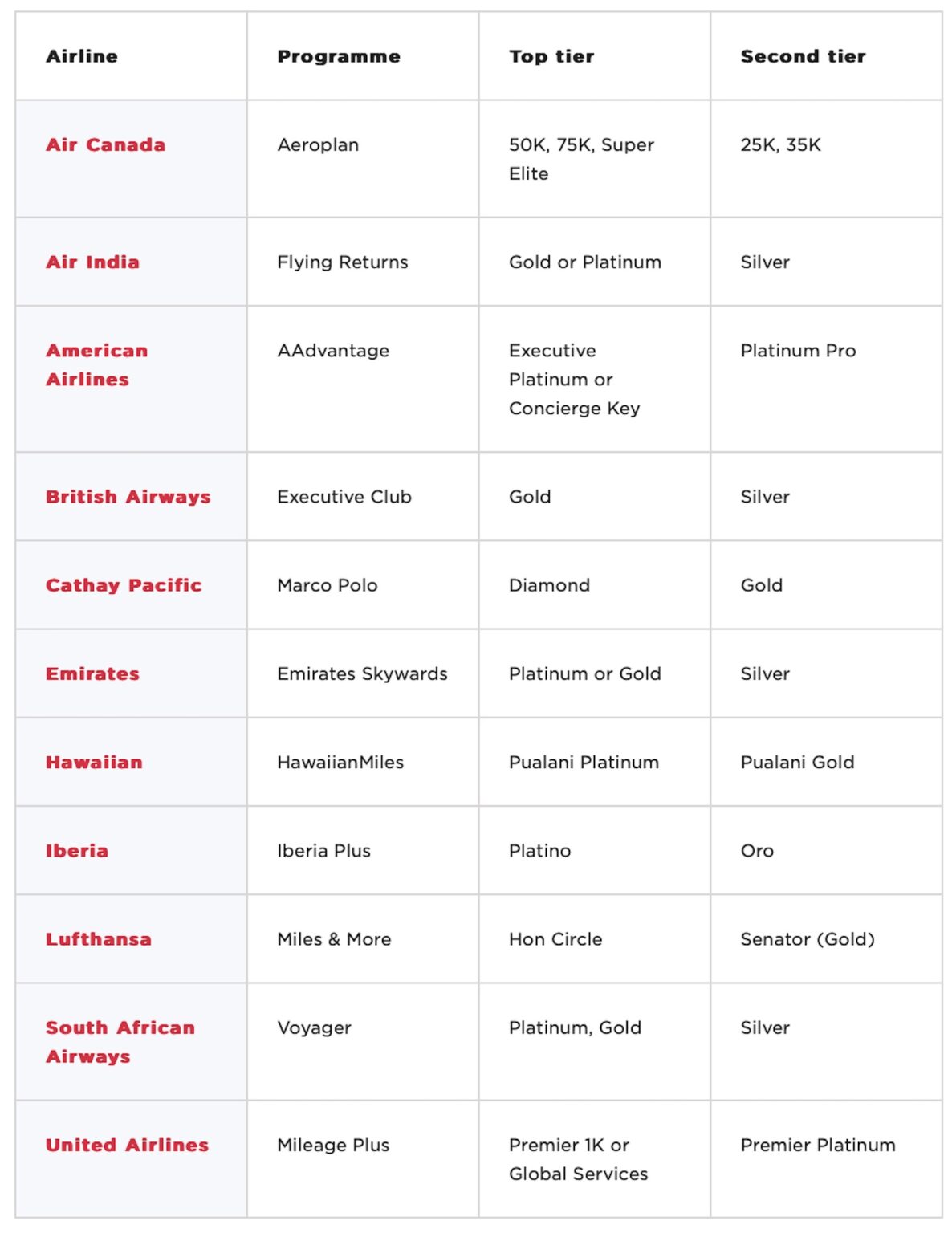 | Airline | Programme | Top tier | Second tier |
|---|---|---|---|
| Air Canada | Aeroplan | 50K, 75K, Super Elite | 25K, 35K |
| Air India | Flying Returns | Gold or Platinum | Silver |
| American Airlines | AAdvantage | Executive Platinum or Concierge Key | Platinum Pro |
| British Airways | Executive Club | Gold | Silver |
| Cathay Pacific | Marco Polo | Diamond | Gold |
| Emirates | Emirates Skywards | Platinum or Gold | Silver |
| Hawaiian | HawaiianMiles | Pualani Platinum | Pualani Gold |
| Iberia | Iberia Plus | Platino | Oro |
| Lufthansa | Miles & More | Hon Circle | Senator (Gold) |
| South African Airways | Voyager | Platinum, Gold | Silver |
| United Airlines | Mileage Plus | Premier 1K or Global Services | Premier Platinum |